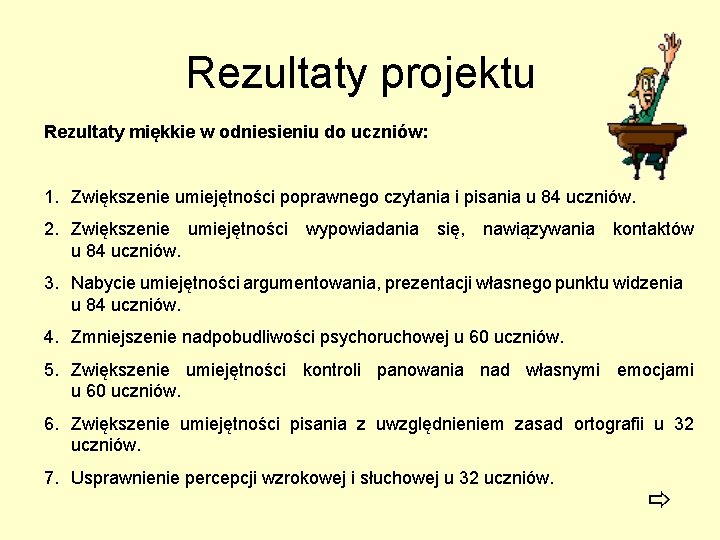 Rezultaty projektu

Rezultaty miękkie w odniesieniu do uczniów:

1. Zwiększenie umiejętności poprawnego czytania i pisania u 84 uczniów.
2. Zwiększenie umiejętności wypowiadania się, nawiązywania kontaktów u 84 uczniów.
3. Nabycie umiejętności argumentowania, prezentacji własnego punktu widzenia u 84 uczniów.
4. Zmniejszenie nadpobudliwości psychoruchowej u 60 uczniów.
5. Zwiększenie umiejętności kontroli panowania nad własnymi emocjami u 60 uczniów.
6. Zwiększenie umiejętności pisania z uwzględnieniem zasad ortografii u 32 uczniów.
7. Usprawnienie percepcji wzrokowej i słuchowej u 32 uczniów.